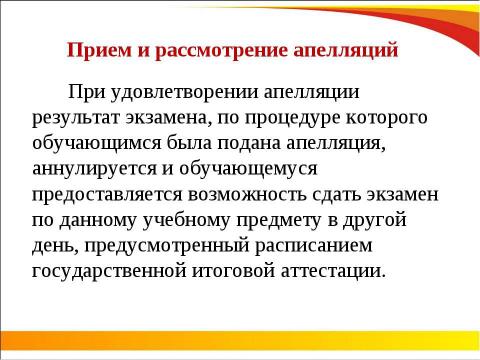 Прием и рассмотрение апелляций

При удовлетворении апелляции результат экзамена, по процедуре которого обучающимся была подана апелляция, аннулируется и обучающемуся предоставляется возможность сдать экзамен по данному учебному предмету в другой день, предусмотренный расписанием государственной итоговой аттестации.